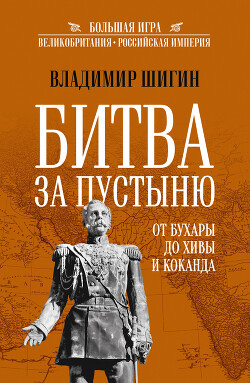 БОЛЬШАЯ ИГРА
ВЕЛИКОБРИТАНИЯ • РОССИЙСКАЯ ИМПЕРИЯ

ВЛАДИМИР ШИГИН

БИТВА ЗА ПУСТЫНЮ

ОТ БУХАРЫ ДО ХИВЫ И КОКАНДА